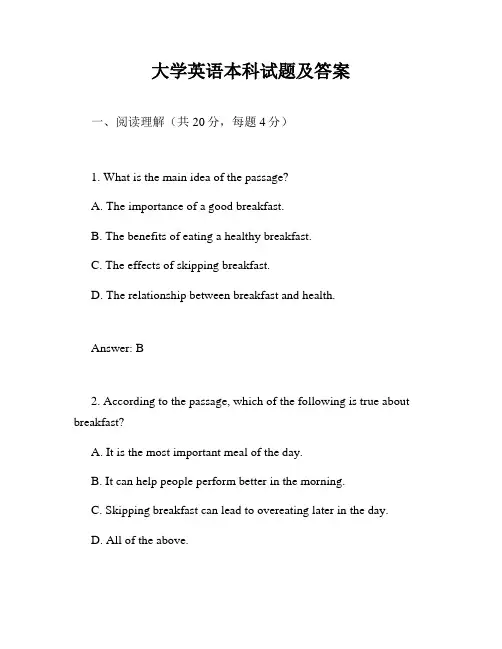 大学英语本科试题及答案

一、阅读理解（共 20 分，每题 4 分）

1. What is the main idea of the passage?

A. The importance of a good breakfast.

B. The benefits of eating a healthy breakfast.

C. The effects of skipping breakfast.

D. The relationship between breakfast and health.

Answer: B

2. According to the passage, which of the following is true about breakfast?

A. It is the most important meal of the day.

B. It can help people perform better in the morning.

C. Skipping breakfast can lead to overeating later in the day.

D. All of the above.